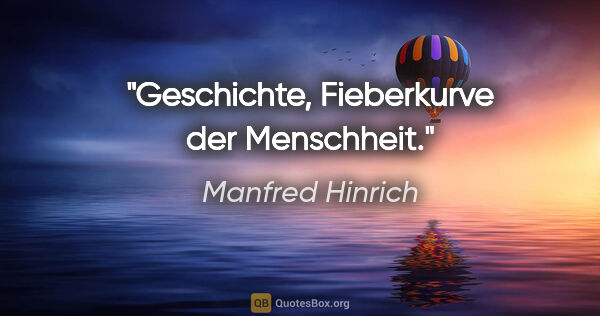 "Geschichte, Fieberkurve der Menschheit."

Manfred Hinrich

QB QuotesBox.org